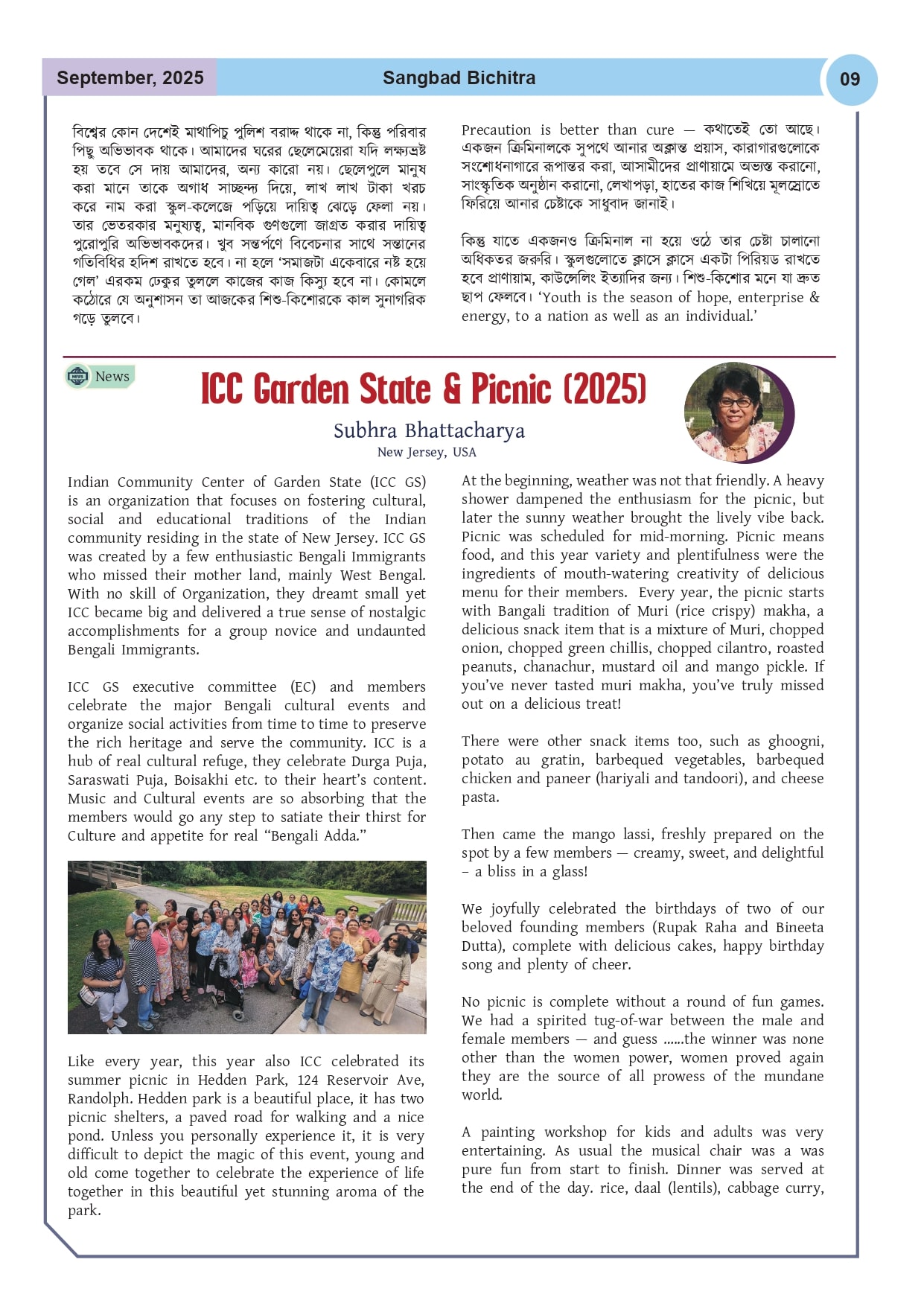 September, 2025

Sangbad Bichitra

09

বিশ্বের কোন দেশেই মাথাপিছু পুলিশ বরাদ্দ থাকে না, কিন্তু পরিবার পিছু অভিভাবক থাকে। আমাদের ঘরের ছেলেমেয়েরা যদি লক্ষ্যভ্রষ্ট হয় তবে সে দায় আমাদের, অন্য কারো নয়। ছেলেপুলে মানুষ করা মানে তাকে অগাধ সাচ্ছন্দ্য দিয়ে, লাখ লাখ টাকা খরচ করে নাম করা স্কুল-কলেজে পড়িয়ে দায়িত্ব ঝেড়ে ফেলা নয়। তার ভেতরকার মনুষ্যত্ব, মানবিক গুণগুলো জাগ্রত করার দায়িত্ব পুরোপুরি অভিভাবকদের। খুব সন্তর্পণে বিবেচনার সাথে সন্তানের গতিবিধির হদিশ রাখতে হবে। না হলে 'সমাজটা একেবারে নষ্ট হয়ে গেল' এরকম ঢেকুর তুললে কাজের কাজ কিস্যু হবে না। কোমলে কঠোরে যে অনুশাসন তা আজকের শিশু-কিশোরকে কাল সুনাগরিক গড়ে তুলবে।

Precaution is better than cure — কথাতেই তো আছে। একজন ক্রিমিনালকে সুপথে আনার অক্লান্ত প্রয়াস, কারাগারগুলোকে সংশোধনাগারে রূপান্তর করা, আসামীদের প্রাণায়ামে অভ্যস্ত করানো, সাংস্কৃতিক অনুষ্ঠান করানো, লেখাপড়া, হাতের কাজ শিখিয়ে মূলস্রোতে ফিরিয়ে আনার চেষ্টাকে সাধুবাদ জানাই।

কিন্তু যাতে একজনও ক্রিমিনাল না হয়ে ওঠে তার চেষ্টা চালানো অধিকতর জরুরি। স্কুলগুলোতে ক্লাসে ক্লাসে একটা পিরিয়ড রাখতে হবে প্রাণায়াম, কাউন্সেলিং ইত্যাদির জন্য। শিশু-কিশোর মনে যা দ্রুত ছাপ ফেলবে। 'Youth is the season of hope, enterprise & energy, to a nation as well as an individual.'

News

ICC Garden State & Picnic (2025)

Subhra Bhattacharya
New Jersey, USA

Indian Community Center of Garden State (ICC GS) is an organization that focuses on fostering cultural, social and educational traditions of the Indian community residing in the state of New Jersey. ICC GS was created by a few enthusiastic Bengali Immigrants who missed their mother land, mainly West Bengal. With no skill of Organization, they dreamt small yet ICC became big and delivered a true sense of nostalgic accomplishments for a group novice and undaunted Bengali Immigrants.

ICC GS executive committee (EC) and members celebrate the major Bengali cultural events and organize social activities from time to time to preserve the rich heritage and serve the community. ICC is a hub of real cultural refuge, they celebrate Durga Puja, Saraswati Puja, Boisakhi etc. to their heart's content. Music and Cultural events are so absorbing that the members would go any step to satiate their thirst for Culture and appetite for real "Bengali Adda."

Like every year, this year also ICC celebrated its summer picnic in Hedden Park, 124 Reservoir Ave, Randolph. Hedden park is a beautiful place, it has two picnic shelters, a paved road for walking and a nice pond. Unless you personally experience it, it is very difficult to depict the magic of this event, young and old come together to celebrate the experience of life together in this beautiful yet stunning aroma of the park.

At the beginning, weather was not that friendly. A heavy shower dampened the enthusiasm for the picnic, but later the sunny weather brought the lively vibe back. Picnic was scheduled for mid-morning. Picnic means food, and this year variety and plentifulness were the ingredients of mouth-watering creativity of delicious menu for their members. Every year, the picnic starts with Bangali tradition of Muri (rice crispy) makha, a delicious snack item that is a mixture of Muri, chopped onion, chopped green chillis, chopped cilantro, roasted peanuts, chanachur, mustard oil and mango pickle. If you've never tasted muri makha, you've truly missed out on a delicious treat!

There were other snack items too, such as ghoogni, potato au gratin, barbequed vegetables, barbequed chicken and paneer (hariyali and tandoori), and cheese pasta.

Then came the mango lassi, freshly prepared on the spot by a few members — creamy, sweet, and delightful – a bliss in a glass!

We joyfully celebrated the birthdays of two of our beloved founding members (Rupak Raha and Bineeta Dutta), complete with delicious cakes, happy birthday song and plenty of cheer.

No picnic is complete without a round of fun games. We had a spirited tug-of-war between the male and female members — and guess ......the winner was none other than the women power, women proved again they are the source of all prowess of the mundane world.

A painting workshop for kids and adults was very entertaining. As usual the musical chair was a was pure fun from start to finish. Dinner was served at the end of the day. rice, daal (lentils), cabbage curry,